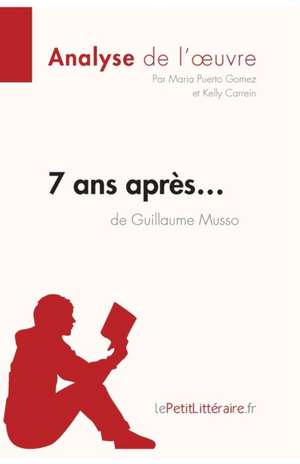 Analyse de l'œuvre
Par Maria Puerto Gomez
et Kelly Carrein

7 ans après…
de Guillaume Musso

lePetitLittéraire.fr